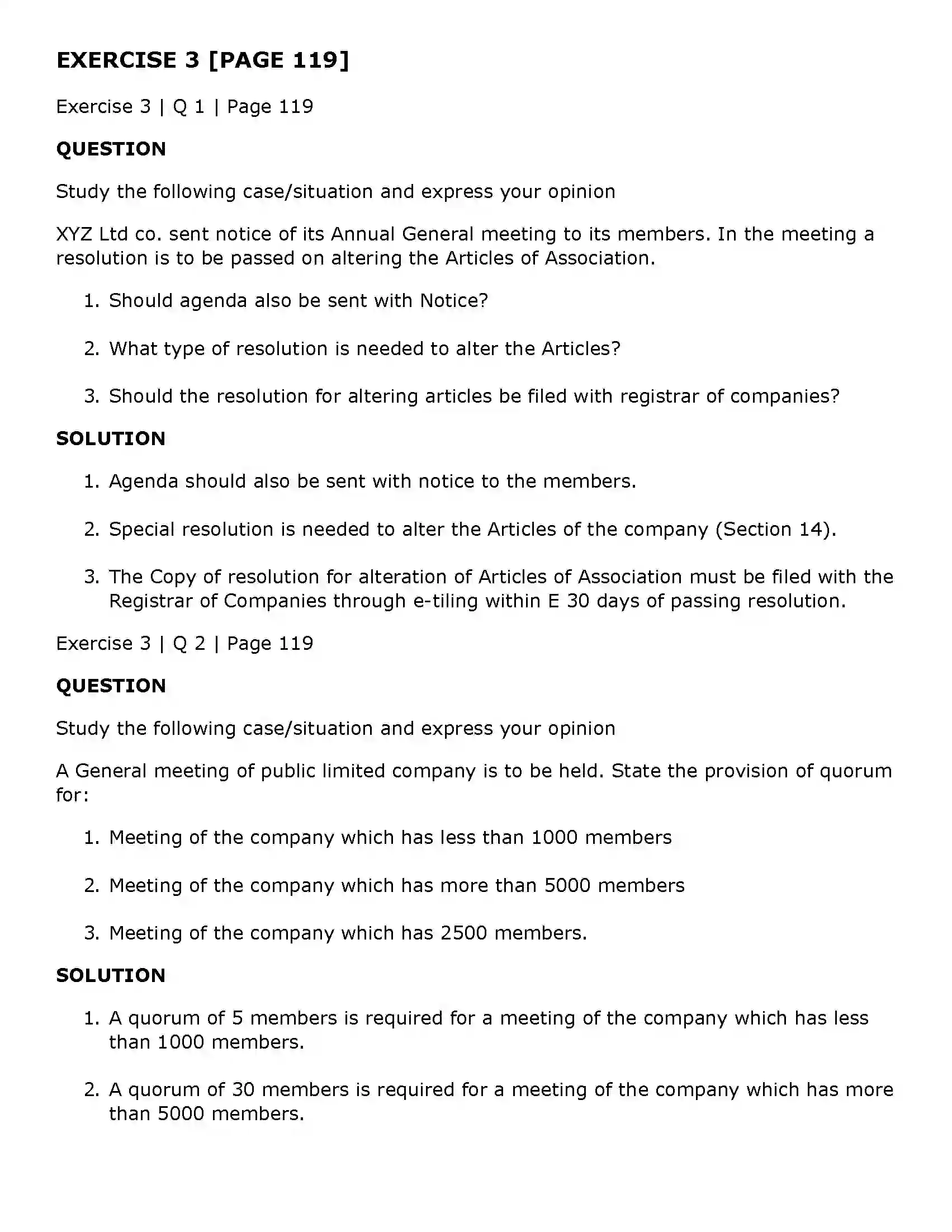 EXERCISE 3 [PAGE 119]

Exercise 3 | Q 1 | Page 119

QUESTION

Study the following case/situation and express your opinion

XYZ Ltd co. sent notice of its Annual General meeting to its members. In the meeting a resolution is to be passed on altering the Articles of Association.

1. Should agenda also be sent with Notice?

2. What type of resolution is needed to alter the Articles?

3. Should the resolution for altering articles be filed with registrar of companies?

SOLUTION

1. Agenda should also be sent with notice to the members.

2. Special resolution is needed to alter the Articles of the company (Section 14).

3. The Copy of resolution for alteration of Articles of Association must be filed with the Registrar of Companies through e-tiling within E 30 days of passing resolution.

Exercise 3 | Q 2 | Page 119

QUESTION

Study the following case/situation and express your opinion

A General meeting of public limited company is to be held. State the provision of quorum for:

1. Meeting of the company which has less than 1000 members

2. Meeting of the company which has more than 5000 members

3. Meeting of the company which has 2500 members.

SOLUTION

1. A quorum of 5 members is required for a meeting of the company which has less than 1000 members.

2. A quorum of 30 members is required for a meeting of the company which has more than 5000 members.